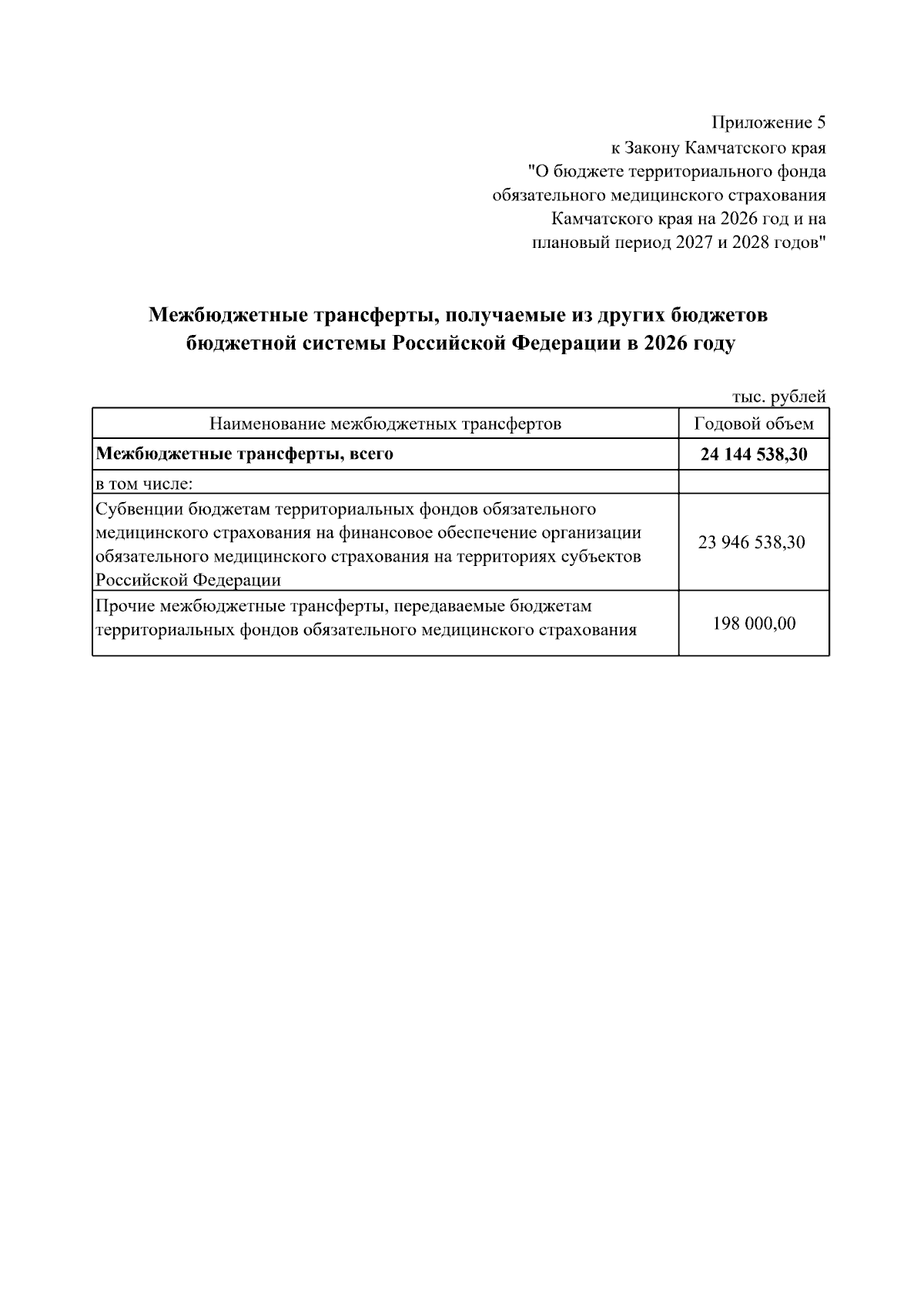 Приложение 5
к Закону Камчатского края
"О бюджете территориального фонда
обязательного медицинского страхования
Камчатского края на 2026 год и на
плановый период 2027 и 2028 годов"

Межбюджетные трансферты, получаемые из других бюджетов бюджетной системы Российской Федерации в 2026 году

тыс. рублей

| Наименование межбюджетных трансфертов | Годовой объем |
|---|---|
| Межбюджетные трансферты, всего | 24 144 538,30 |
| в том числе: | |
| Субвенции бюджетам территориальных фондов обязательного медицинского страхования на финансовое обеспечение организации обязательного медицинского страхования на территориях субъектов Российской Федерации | 23 946 538,30 |
| Прочие межбюджетные трансферты, передаваемые бюджетам территориальных фондов обязательного медицинского страхования | 198 000,00 |